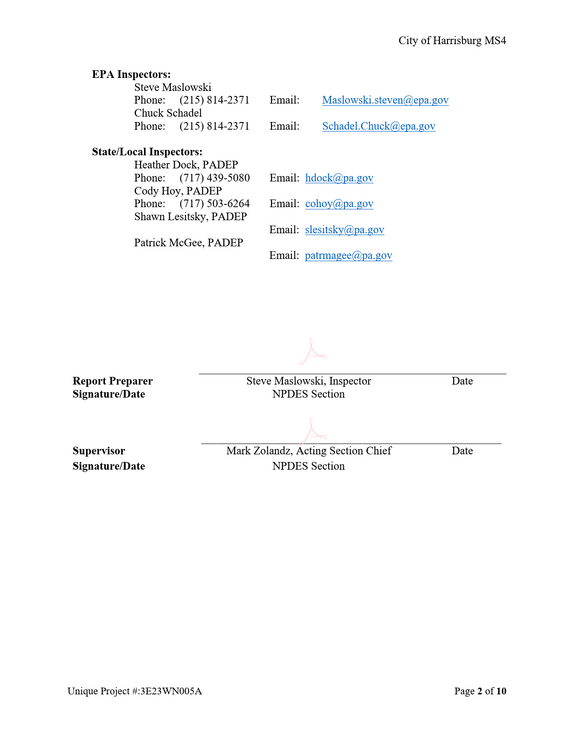 City of Harrisburg MS4

EPA Inspectors:
Steve Maslowski
Phone: (215) 814-2371 Email: Maslowski.steven@epa.gov
Chuck Schadel
Phone: (215) 814-2371 Email: Schadel.Chuck@epa.gov

State/Local Inspectors:
Heather Dock, PADEP
Phone: (717) 439-5080 Email: hdock@pa.gov
Cody Hoy, PADEP
Phone: (717) 503-6264 Email: cohoy@pa.gov
Shawn Lesitsky, PADEP
Email: slesitsky@pa.gov
Patrick McGee, PADEP
Email: patrmagee@pa.gov

Report Preparer
Signature/Date
Steve Maslowski, Inspector
NPDES Section
Date

Supervisor
Signature/Date
Mark Zolandz, Acting Section Chief
NPDES Section
Date

Unique Project #:3E23WN005A

Page 2 of 10